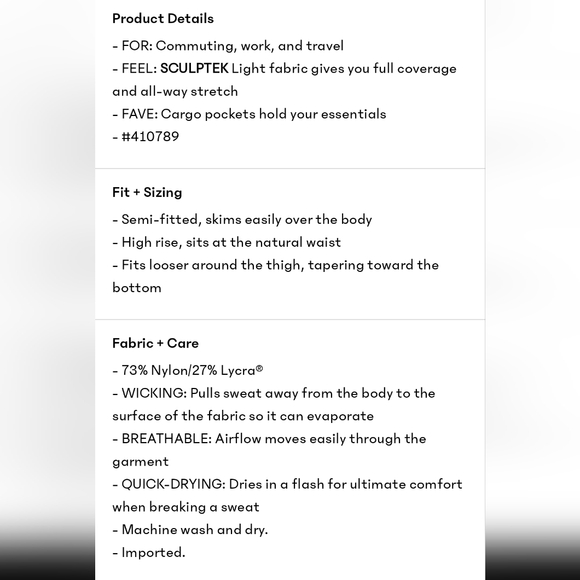 Product Details

- FOR: Commuting, work, and travel
- FEEL: SCULPTEK Light fabric gives you full coverage and all-way stretch
- FAVE: Cargo pockets hold your essentials
- #410789

Fit + Sizing

- Semi-fitted, skims easily over the body
- High rise, sits at the natural waist
- Fits looser around the thigh, tapering toward the bottom

Fabric + Care

- 73% Nylon/27% Lycra®
- WICKING: Pulls sweat away from the body to the surface of the fabric so it can evaporate
- BREATHABLE: Airflow moves easily through the garment
- QUICK-DRYING: Dries in a flash for ultimate comfort when breaking a sweat
- Machine wash and dry.
- Imported.